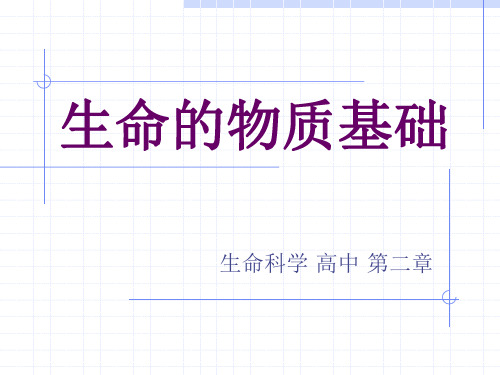 生命的物质基础

生命科学 高中 第二章